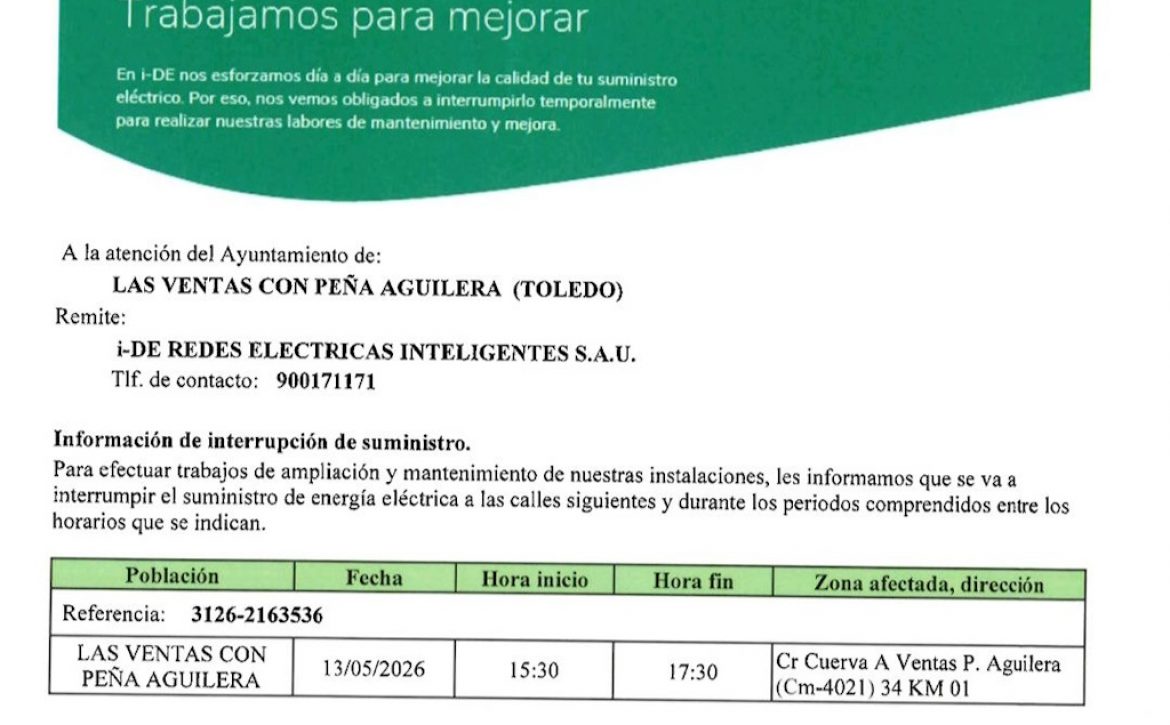 Trabajamos para mejorar

En i-DE nos esforzamos día a día para mejorar la calidad de tu suministro eléctrico. Por eso, nos vemos obligados a interrumpirlo temporalmente para realizar nuestras labores de mantenimiento y mejora.

A la atención del Ayuntamiento de:
LAS VENTAS CON PEÑA AGUILERA (TOLEDO)
Remite:
i-DE REDES ELECTRICAS INTELIGENTES S.A.U.
Tlf. de contacto: 900171171

Información de interrupción de suministro.
Para efectuar trabajos de ampliación y mantenimiento de nuestras instalaciones, les informamos que se va a interrumpir el suministro de energía eléctrica a las calles siguientes y durante los periodos comprendidos entre los horarios que se indican.

| Población | Fecha | Hora inicio | Hora fin | Zona afectada, dirección |
|---|---|---|---|---|
| Referencia: 3126-2163536 | | | | |
| LAS VENTAS CON PEÑA AGUILERA | 13/05/2026 | 15:30 | 17:30 | Cr Cuerva A Ventas P. Aguilera (Cm-4021) 34 KM 01 |